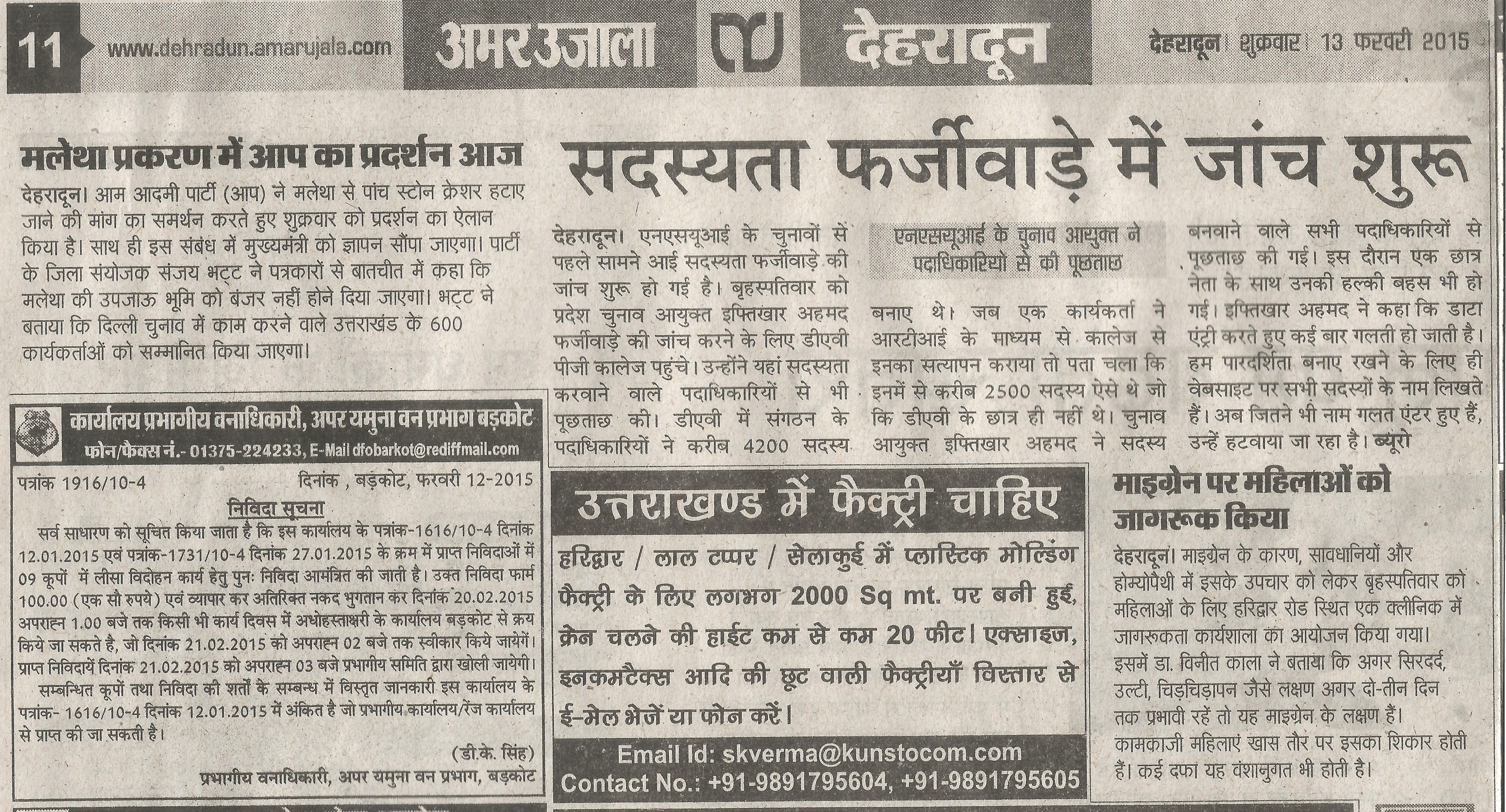 11 www.dehradun.amarujala.com अमर उजाला देहरादून देहरादून शुक्रवार 13 फरवरी 2015

मलेथा प्रकरण में आप का प्रदर्शन आज

देहरादून। आम आदमी पार्टी (आप) ने मलेथा से पांच स्टोन क्रेशर हटाए जाने की मांग का समर्थन करते हुए शुक्रवार को प्रदर्शन का ऐलान किया है। साथ ही इस संबंध में मुख्यमंत्री को ज्ञापन सौंपा जाएगा। पार्टी के जिला संयोजक संजय भट्ट ने पत्रकारों से बातचीत में कहा कि मलेथा की उपजाऊ भूमि को बंजर नहीं होने दिया जाएगा। भट्ट ने बताया कि दिल्ली चुनाव में काम करने वाले उत्तराखंड के 600 कार्यकर्ताओं को सम्मानित किया जाएगा।

कार्यालय प्रभागीय वनाधिकारी, अपर यमुना वन प्रभाग बड़कोट
फोन/फैक्स नं.- 01375-224233, E-Mail dfobarkot@rediffmail.com

पत्रांक 1916/10-4 दिनांक , बड़कोट, फरवरी 12-2015

निविदा सूचना

सर्व साधारण को सूचित किया जाता है कि इस कार्यालय के पत्रांक-1616/10-4 दिनांक 12.01.2015 एवं पत्रांक-1731/10-4 दिनांक 27.01.2015 के क्रम में प्राप्त निविदाओं में 09 कूपों में लीसा विदोहन कार्य हेतु पुनः निविदा आमंत्रित की जाती है। उक्त निविदा फार्म 100.00 (एक सौ रुपये) एवं व्यापार कर अतिरिक्त नकद भुगतान कर दिनांक 20.02.2015 अपराह्न 1.00 बजे तक किसी भी कार्य दिवस में अधोहस्ताक्षरी के कार्यालय बड़कोट से क्रय किये जा सकते है, जो दिनांक 21.02.2015 को अपराह्न 02 बजे तक स्वीकार किये जायेगें। प्राप्त निविदायें दिनांक 21.02.2015 को अपराह्न 03 बजे प्रभागीय समिति द्वारा खोली जायेगी।

सम्बन्धित कूपों तथा निविदा की शर्तों के सम्बन्ध में विस्तृत जानकारी इस कार्यालय के पत्रांक- 1616/10-4 दिनांक 12.01.2015 में अंकित है जो प्रभागीय कार्यालय/रेंज कार्यालय से प्राप्त की जा सकती है।

(डी.के. सिंह)
प्रभागीय वनाधिकारी, अपर यमुना वन प्रभाग, बड़कोट

सदस्यता फर्जीवाड़े में जांच शुरू

एनएसयूआई के चुनाव आयुक्त ने पदाधिकारियों से की पूछताछ

देहरादून। एनएसयूआई के चुनावों से पहले सामने आई सदस्यता फर्जीवाड़े की जांच शुरू हो गई है। बृहस्पतिवार को प्रदेश चुनाव आयुक्त इफ्तिखार अहमद फर्जीवाड़े की जांच करने के लिए डीएवी पीजी कालेज पहुंचे। उन्होंने यहां सदस्यता करवाने वाले पदाधिकारियों से भी पूछताछ की। डीएवी में संगठन के पदाधिकारियों ने करीब 4200 सदस्य बनाए थे। जब एक कार्यकर्ता ने आरटीआई के माध्यम से कालेज से इनका सत्यापन कराया तो पता चला कि इनमें से करीब 2500 सदस्य ऐसे थे जो कि डीएवी के छात्र ही नहीं थे। चुनाव आयुक्त इफ्तिखार अहमद ने सदस्य बनवाने वाले सभी पदाधिकारियों से पूछताछ की गई। इस दौरान एक छात्र नेता के साथ उनकी हल्की बहस भी हो गई। इफ्तिखार अहमद ने कहा कि डाटा एंट्री करते हुए कई बार गलती हो जाती है। हम पारदर्शिता बनाए रखने के लिए ही वेबसाइट पर सभी सदस्यों के नाम लिखते हैं। अब जितने भी नाम गलत एंटर हुए हैं, उन्हें हटवाया जा रहा है। ब्यूरो

उत्तराखण्ड में फैक्ट्री चाहिए

हरिद्वार / लाल टप्पर / सेलाकुई में प्लास्टिक मोल्डिंग फैक्ट्री के लिए लगभग 2000 Sq mt. पर बनी हुई, क्रेन चलने की हाईट कम से कम 20 फीट। एक्साइज, इनकमटैक्स आदि की छूट वाली फैक्ट्रीयाँ विस्तार से ई-मेल भेजें या फोन करें।

Email Id: skverma@kunstocom.com
Contact No.: +91-9891795604, +91-9891795605

माइग्रेन पर महिलाओं को जागरूक किया

देहरादून। माइग्रेन के कारण, सावधानियों और होम्योपैथी में इसके उपचार को लेकर बृहस्पतिवार को महिलाओं के लिए हरिद्वार रोड स्थित एक क्लीनिक में जागरूकता कार्यशाला का आयोजन किया गया। इसमें डा. विनीत काला ने बताया कि अगर सिरदर्द, उल्टी, चिड़चिड़ापन जैसे लक्षण अगर दो-तीन दिन तक प्रभावी रहें तो यह माइग्रेन के लक्षण हैं। कामकाजी महिलाएं खास तौर पर इसका शिकार होती हैं। कई दफा यह वंशानुगत भी होती है।